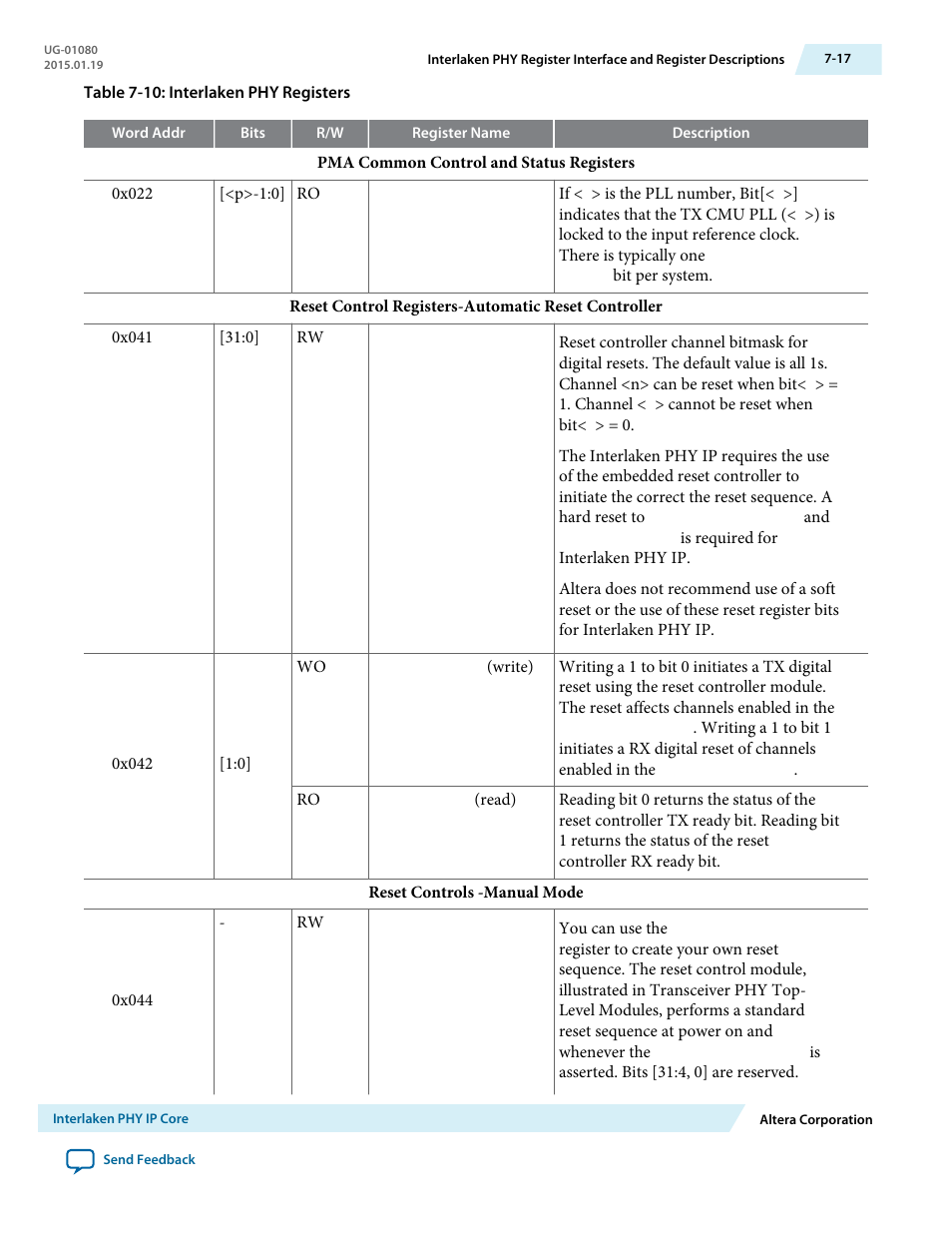 UG-01080
2015.01.19

Interlaken PHY Register Interface and Register Descriptions

7-17

Table 7-10: Interlaken PHY Registers

| Word Addr | Bits | R/W | Register Name | Description |
|---|---|---|---|---|
| PMA Common Control and Status Registers | | | | |
| 0x022 | [<p>-1:0] | RO | | If < > is the PLL number, Bit[< >] indicates that the TX CMU PLL (< >) is locked to the input reference clock. There is typically one bit per system. |
| Reset Control Registers-Automatic Reset Controller | | | | |
| 0x041 | [31:0] | RW | | Reset controller channel bitmask for digital resets. The default value is all 1s. Channel <n> can be reset when bit< > = 1. Channel < > cannot be reset when bit< > = 0. The Interlaken PHY IP requires the use of the embedded reset controller to initiate the correct the reset sequence. A hard reset to and is required for Interlaken PHY IP. Altera does not recommend use of a soft reset or the use of these reset register bits for Interlaken PHY IP. |
| 0x042 | [1:0] | WO | (write) | Writing a 1 to bit 0 initiates a TX digital reset using the reset controller module. The reset affects channels enabled in the . Writing a 1 to bit 1 initiates a RX digital reset of channels enabled in the . |
| | | RO | (read) | Reading bit 0 returns the status of the reset controller TX ready bit. Reading bit 1 returns the status of the reset controller RX ready bit. |
| Reset Controls -Manual Mode | | | | |
| 0x044 | - | RW | | You can use the register to create your own reset sequence. The reset control module, illustrated in Transceiver PHY Top-Level Modules, performs a standard reset sequence at power on and whenever the is asserted. Bits [31:4, 0] are reserved. |

Interlaken PHY IP Core

Altera Corporation

Send Feedback